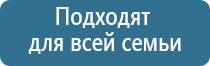 Подходят
для всей семьи